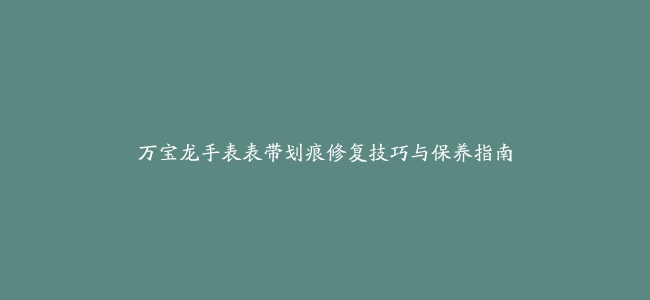 万宝龙手表表带划痕修复技巧与保养指南